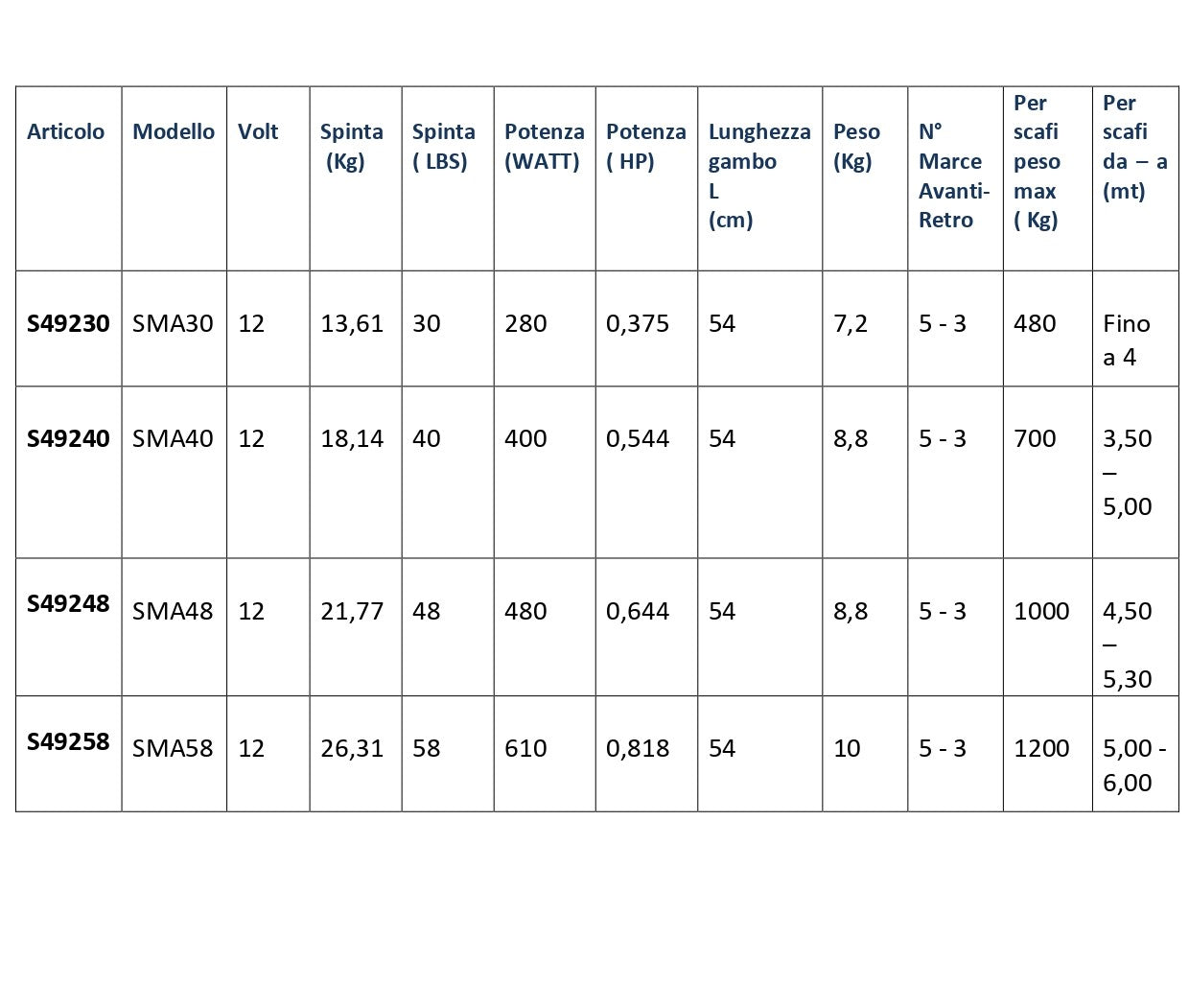 | Articolo | Modello | Volt | Spinta (Kg) | Spinta ( LBS) | Potenza (WATT) | Potenza ( HP) | Lunghezza gambo L (cm) | Peso (Kg) | N° Marce Avanti-Retro | Per scafi peso max ( Kg) | Per scafi da – a (mt) |
|---|---|---|---|---|---|---|---|---|---|---|---|
| S49230 | SMA30 | 12 | 13,61 | 30 | 280 | 0,375 | 54 | 7,2 | 5 - 3 | 480 | Fino a 4 |
| S49240 | SMA40 | 12 | 18,14 | 40 | 400 | 0,544 | 54 | 8,8 | 5 - 3 | 700 | 3,50 – 5,00 |
| S49248 | SMA48 | 12 | 21,77 | 48 | 480 | 0,644 | 54 | 8,8 | 5 - 3 | 1000 | 4,50 – 5,30 |
| S49258 | SMA58 | 12 | 26,31 | 58 | 610 | 0,818 | 54 | 10 | 5 - 3 | 1200 | 5,00 - 6,00 |